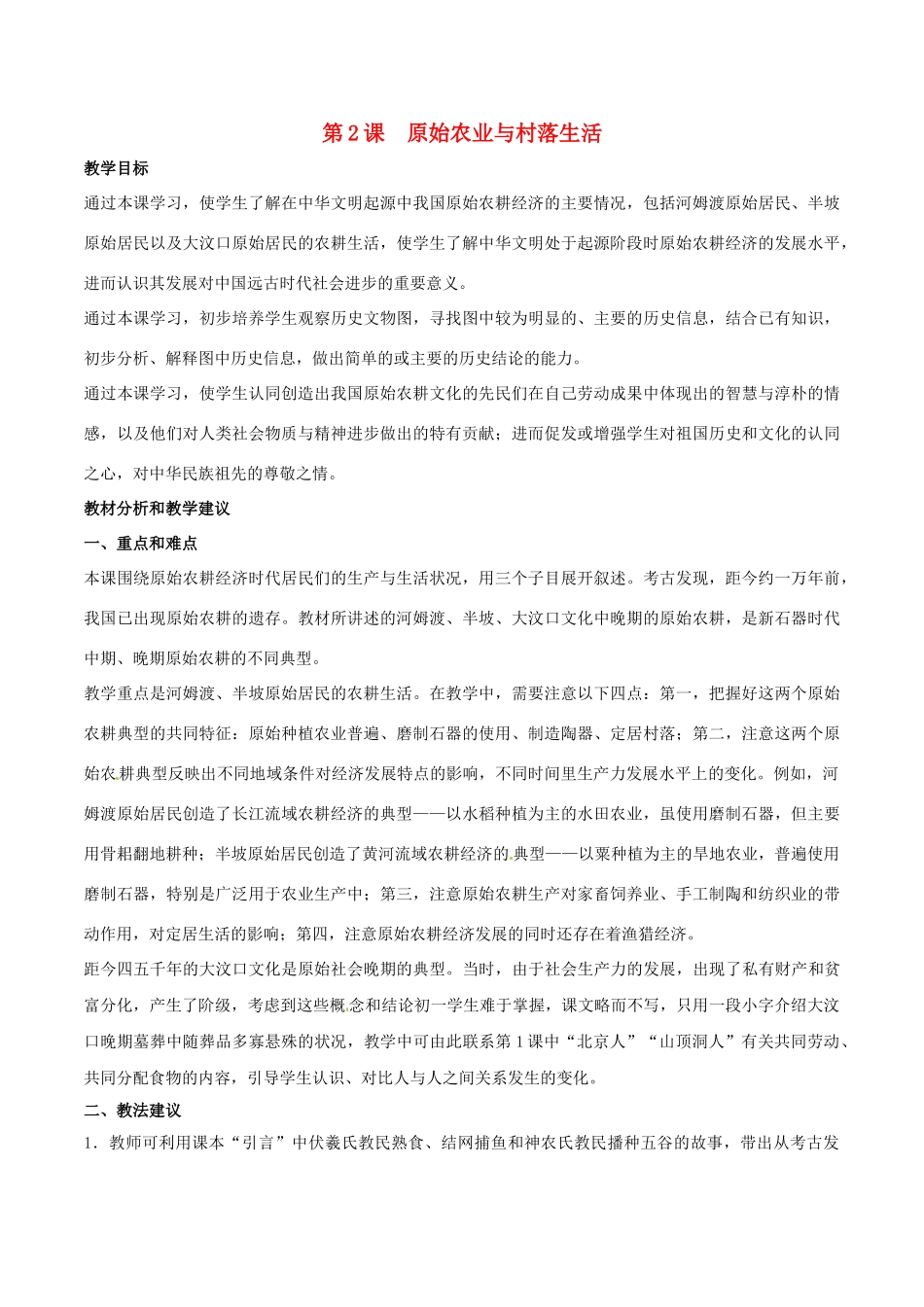 第 2 课　原始农业与村落生活

教学目标

通过本课学习，使学生了解在中华文明起源中我国原始农耕经济的主要情况，包括河姆渡原始居民、半坡原始居民以及大汶口原始居民的农耕生活，使学生了解中华文明处于起源阶段时原始农耕经济的发展水平，进而认识其发展对中国远古时代社会进步的重要意义。

通过本课学习，初步培养学生观察历史文物图，寻找图中较为明显的、主要的历史信息，结合已有知识，初步分析、解释图中历史信息，做出简单的或主要的历史结论的能力。

通过本课学习，使学生认同创造出我国原始农耕文化的先民们在自己劳动成果中体现出的智慧与淳朴的情感，以及他们对人类社会物质与精神进步做出的特有贡献；进而促发或增强学生对祖国历史和文化的认同之心，对中华民族祖先的尊敬之情。

教材分析和教学建议

一、重点和难点

本课围绕原始农耕经济时代居民们的生产与生活状况，用三个子目展开叙述。考古发现，距今约一万年前，我国已出现原始农耕的遗存。教材所讲述的河姆渡、半坡、大汶口文化中晚期的原始农耕，是新石器时代中期、晚期原始农耕的不同典型。

教学重点是河姆渡、半坡原始居民的农耕生活。在教学中，需要注意以下四点：第一，把握好这两个原始农耕典型的共同特征：原始种植农业普遍、磨制石器的使用、制造陶器、定居村落；第二，注意这两个原始农耕典型反映出不同地域条件对经济发展特点的影响，不同时间里生产力发展水平上的变化。例如，河姆渡原始居民创造了长江流域农耕经济的典型——以水稻种植为主的水田农业，虽使用磨制石器，但主要用骨耜翻地耕种；半坡原始居民创造了黄河流域农耕经济的典型——以粟种植为主的旱地农业，普遍使用磨制石器，特别是广泛用于农业生产中；第三，注意原始农耕生产对家畜饲养业、手工制陶和纺织业的带动作用，对定居生活的影响；第四，注意原始农耕经济发展的同时还存在着渔猎经济。

距今四五千年的大汶口文化是原始社会晚期的典型。当时，由于社会生产力的发展，出现了私有财产和贫富分化，产生了阶级，考虑到这些概念和结论初一学生难于掌握，课文略而不写，只用一段小字介绍大汶口晚期墓葬中随葬品多寡悬殊的状况，教学中可由此联系第 1 课中“北京人”“山顶洞人”有关共同劳动、共同分配食物的内容，引导学生认识、对比人与人之间关系发生的变化。

二、教法建议

1．教师可利用课本“引言”中伏羲氏教民熟食、结网捕鱼和神农氏教民播种五谷的故事，带出从考古发